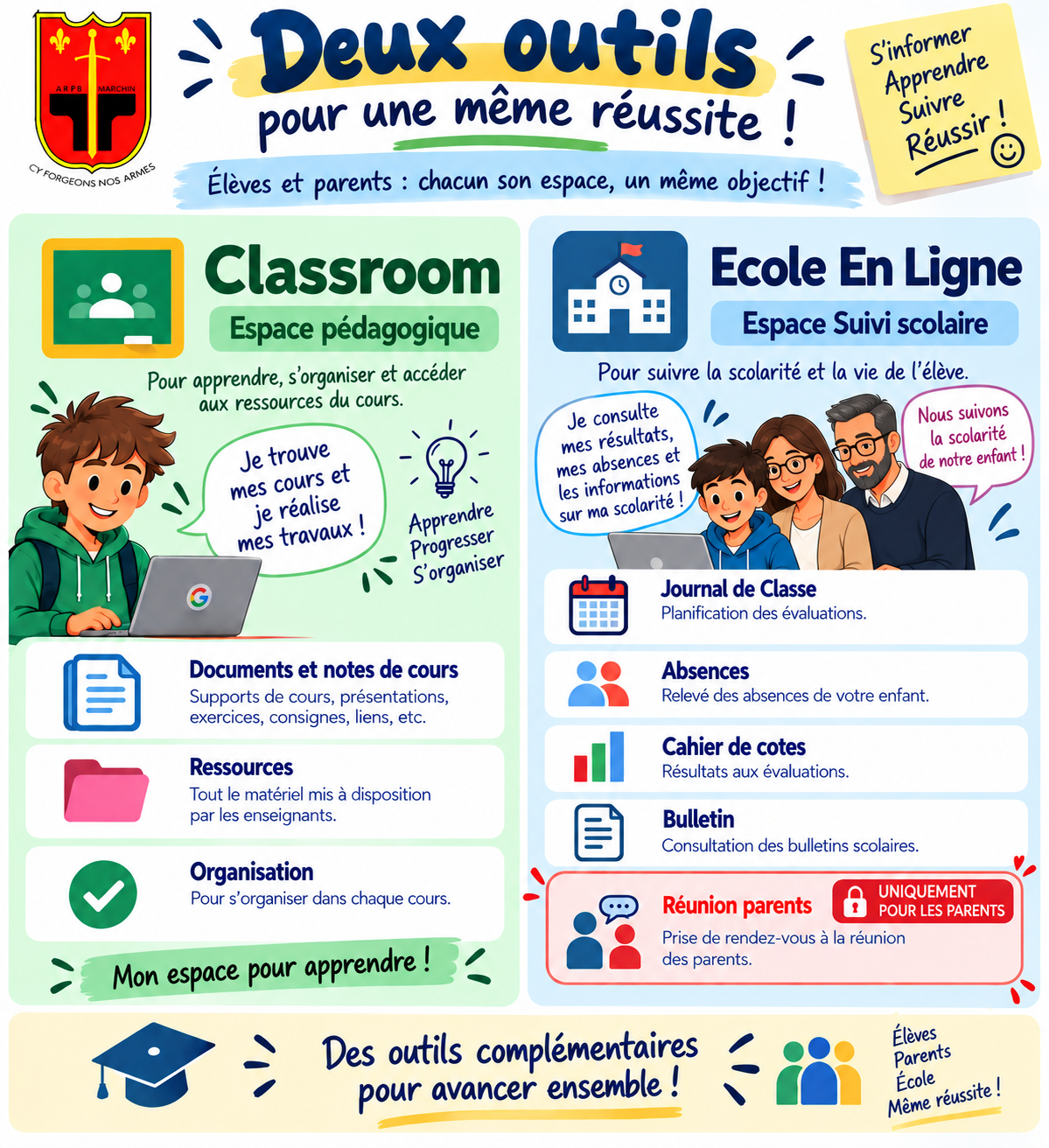 ARPB MARCHIN
CY FORGEONS NOS ARMES

Deux outils
pour une même réussite !

Élèves et parents : chacun son espace, un même objectif !

S'informer
Apprendre
Suivre
Réussir !

Classroom
Espace pédagogique

Pour apprendre, s'organiser et accéder aux ressources du cours.

Je trouve mes cours et je réalise mes travaux !

Apprendre
Progresser
S'organiser

Documents et notes de cours
Supports de cours, présentations, exercices, consignes, liens, etc.

Ressources
Tout le matériel mis à disposition par les enseignants.

Organisation
Pour s'organiser dans chaque cours.

Mon espace pour apprendre !

Ecole En Ligne
Espace Suivi scolaire

Pour suivre la scolarité et la vie de l'élève.

Je consulte mes résultats, mes absences et les informations sur ma scolarité !

Nous suivons la scolarité de notre enfant !

Journal de Classe
Planification des évaluations.

Absences
Relevé des absences de votre enfant.

Cahier de cotes
Résultats aux évaluations.

Bulletin
Consultation des bulletins scolaires.

Réunion parents
UNIQUEMENT POUR LES PARENTS
Prise de rendez-vous à la réunion des parents.

Des outils complémentaires
pour avancer ensemble !

Élèves
Parents
École
Même réussite !